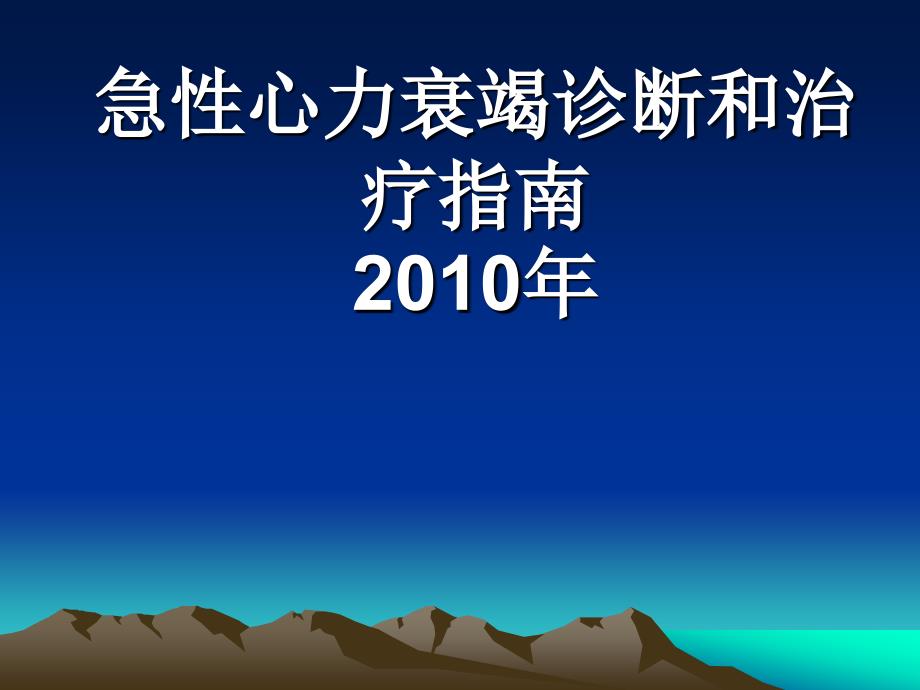 急性心力衰竭诊断和治疗指南
2010年